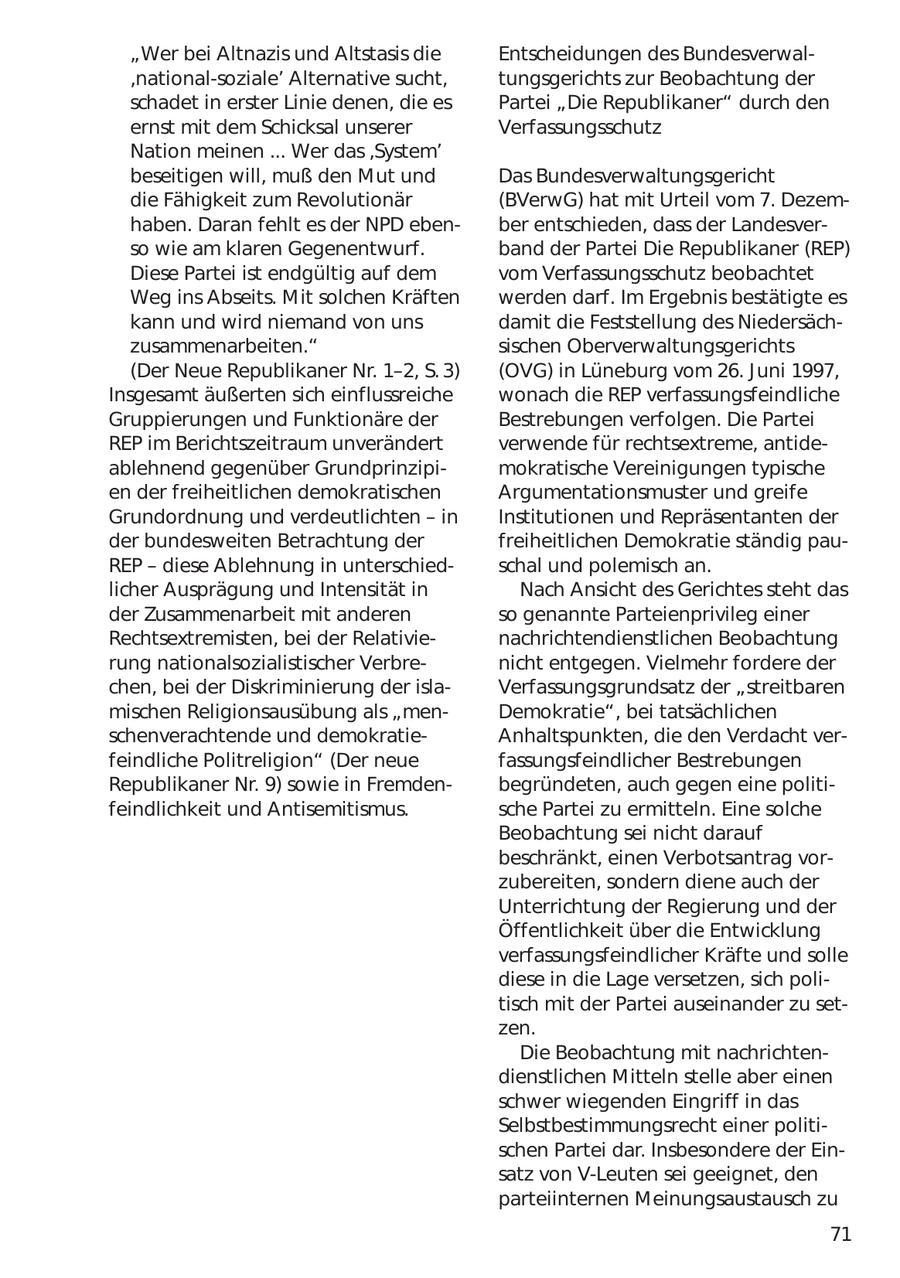 „Wer bei Altnazis und Altstasis die ‚national-soziale' Alternative sucht, schadet in erster Linie denen, die es ernst mit dem Schicksal unserer Nation meinen ... Wer das ‚System' beseitigen will, muß den Mut und die Fähigkeit zum Revolutionär haben. Daran fehlt es der NPD ebenso wie am klaren Gegenentwurf. Diese Partei ist endgültig auf dem Weg ins Abseits. Mit solchen Kräften kann und wird niemand von uns zusammenarbeiten."

(Der Neue Republikaner Nr. 1–2, S. 3)

Insgesamt äußerten sich einflussreiche Gruppierungen und Funktionäre der REP im Berichtszeitraum unverändert ablehnend gegenüber Grundprinzipien der freiheitlichen demokratischen Grundordnung und verdeutlichten – in der bundesweiten Betrachtung der REP – diese Ablehnung in unterschiedlicher Ausprägung und Intensität in der Zusammenarbeit mit anderen Rechtsextremisten, bei der Relativierung nationalsozialistischer Verbrechen, bei der Diskriminierung der islamischen Religionsausübung als „menschenverachtende und demokratiefeindliche Politreligion" (Der neue Republikaner Nr. 9) sowie in Fremdenfeindlichkeit und Antisemitismus.

Entscheidungen des Bundesverwaltungsgerichts zur Beobachtung der Partei „Die Republikaner" durch den Verfassungsschutz

Das Bundesverwaltungsgericht (BVerwG) hat mit Urteil vom 7. Dezember entschieden, dass der Landesverband der Partei Die Republikaner (REP) vom Verfassungsschutz beobachtet werden darf. Im Ergebnis bestätigte es damit die Feststellung des Niedersächsischen Oberverwaltungsgerichts (OVG) in Lüneburg vom 26. Juni 1997, wonach die REP verfassungsfeindliche Bestrebungen verfolgen. Die Partei verwende für rechtsextreme, antidemokratische Vereinigungen typische Argumentationsmuster und greife Institutionen und Repräsentanten der freiheitlichen Demokratie ständig pauschal und polemisch an.

Nach Ansicht des Gerichtes steht das so genannte Parteienprivileg einer nachrichtendienstlichen Beobachtung nicht entgegen. Vielmehr fordere der Verfassungsgrundsatz der „streitbaren Demokratie", bei tatsächlichen Anhaltspunkten, die den Verdacht verfassungsfeindlicher Bestrebungen begründeten, auch gegen eine politische Partei zu ermitteln. Eine solche Beobachtung sei nicht darauf beschränkt, einen Verbotsantrag vorzubereiten, sondern diene auch der Unterrichtung der Regierung und der Öffentlichkeit über die Entwicklung verfassungsfeindlicher Kräfte und solle diese in die Lage versetzen, sich politisch mit der Partei auseinander zu setzen.

Die Beobachtung mit nachrichtendienstlichen Mitteln stelle aber einen schwer wiegenden Eingriff in das Selbstbestimmungsrecht einer politischen Partei dar. Insbesondere der Einsatz von V-Leuten sei geeignet, den parteiinternen Meinungsaustausch zu

71